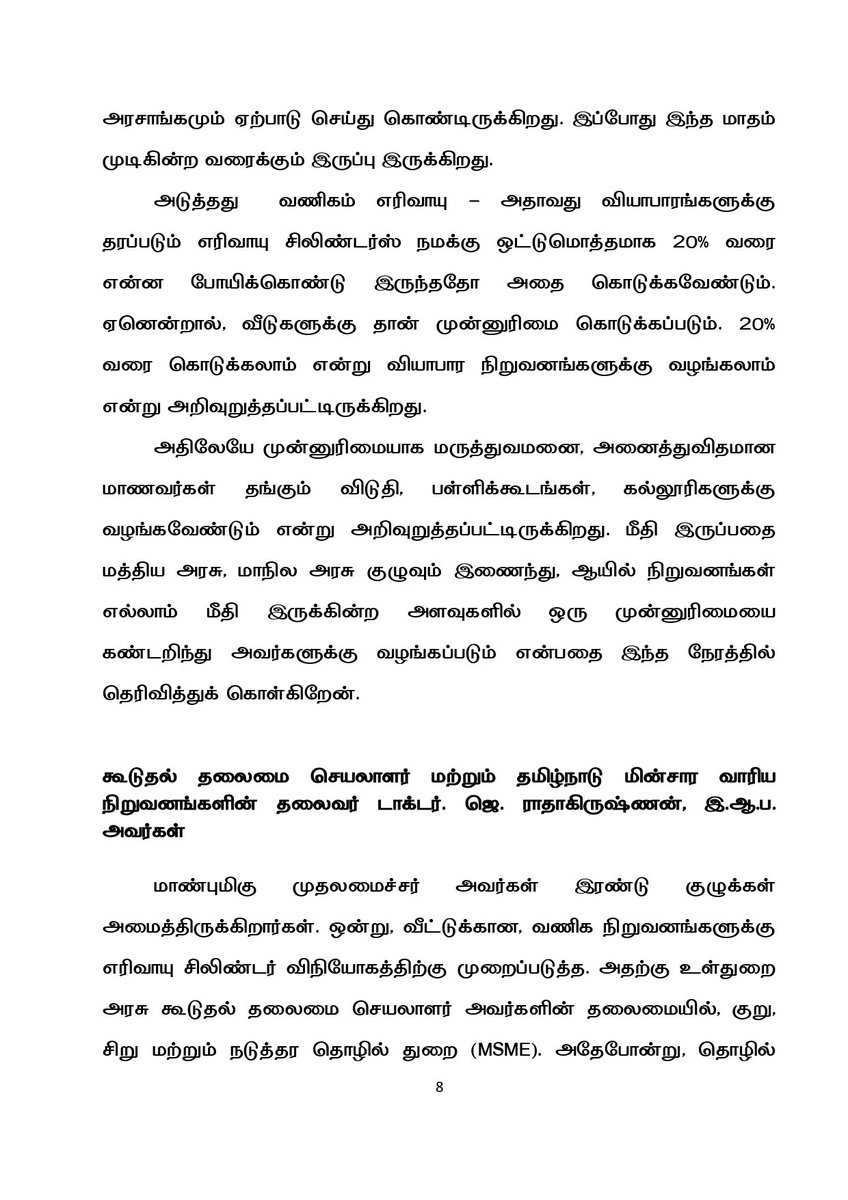 அரசாங்கமும் ஏற்பாடு செய்து கொண்டிருக்கிறது. இப்போது இந்த மாதம் முடிகின்ற வரைக்கும் இருப்பு இருக்கிறது.

அடுத்தது வணிகம் எரிவாயு – அதாவது வியாபாரங்களுக்கு தரப்படும் எரிவாயு சிலிண்டர்ஸ் நமக்கு ஒட்டுமொத்தமாக 20% வரை என்ன போயிக்கொண்டு இருந்ததோ அதை கொடுக்கவேண்டும். ஏனென்றால், வீடுகளுக்கு தான் முன்னுரிமை கொடுக்கப்படும். 20% வரை கொடுக்கலாம் என்று வியாபார நிறுவனங்களுக்கு வழங்கலாம் என்று அறிவுறுத்தப்பட்டிருக்கிறது.

அதிலேயே முன்னுரிமையாக மருத்துவமனை, அனைத்துவிதமான மாணவர்கள் தங்கும் விடுதி, பள்ளிக்கூடங்கள், கல்லூரிகளுக்கு வழங்கவேண்டும் என்று அறிவுறுத்தப்பட்டிருக்கிறது. மீதி இருப்பதை மத்திய அரசு, மாநில அரசு குழுவும் இணைந்து, ஆயில் நிறுவனங்கள் எல்லாம் மீதி இருக்கின்ற அளவுகளில் ஒரு முன்னுரிமையை கண்டறிந்து அவர்களுக்கு வழங்கப்படும் என்பதை இந்த நேரத்தில் தெரிவித்துக் கொள்கிறேன்.

கூடுதல் தலைமை செயலாளர் மற்றும் தமிழ்நாடு மின்சார வாரிய நிறுவனங்களின் தலைவர் டாக்டர். ஜெ. ராதாகிருஷ்ணன், இ.ஆ.ப. அவர்கள்

மாண்புமிகு முதலமைச்சர் அவர்கள் இரண்டு குழுக்கள் அமைத்திருக்கிறார்கள். ஒன்று, வீட்டுக்கான, வணிக நிறுவனங்களுக்கு எரிவாயு சிலிண்டர் விநியோகத்திற்கு முறைப்படுத்த. அதற்கு உள்துறை அரசு கூடுதல் தலைமை செயலாளர் அவர்களின் தலைமையில், குறு, சிறு மற்றும் நடுத்தர தொழில் துறை (MSME). அதேபோன்று, தொழில்

8